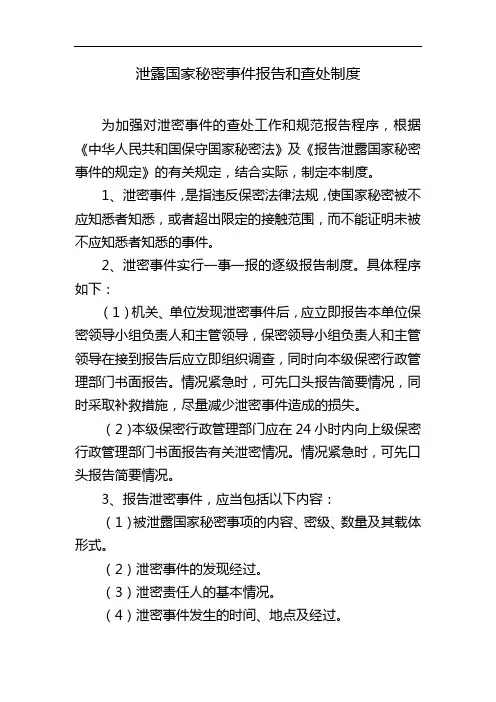 泄露国家秘密事件报告和查处制度

为加强对泄密事件的查处工作和规范报告程序，根据《中华人民共和国保守国家秘密法》及《报告泄露国家秘密事件的规定》的有关规定，结合实际，制定本制度。

1、泄密事件，是指违反保密法律法规，使国家秘密被不应知悉者知悉，或者超出限定的接触范围，而不能证明未被不应知悉者知悉的事件。

2、泄密事件实行一事一报的逐级报告制度。具体程序如下：

（1）机关、单位发现泄密事件后，应立即报告本单位保密领导小组负责人和主管领导，保密领导小组负责人和主管领导在接到报告后应立即组织调查，同时向本级保密行政管理部门书面报告。情况紧急时，可先口头报告简要情况，同时采取补救措施，尽量减少泄密事件造成的损失。

（2）本级保密行政管理部门应在 24 小时内向上级保密行政管理部门书面报告有关泄密情况。情况紧急时，可先口头报告简要情况。

3、报告泄密事件，应当包括以下内容：

（1）被泄露国家秘密事项的内容、密级、数量及其载体形式。

（2）泄密事件的发现经过。

（3）泄密责任人的基本情况。

（4）泄密事件发生的时间、地点及经过。